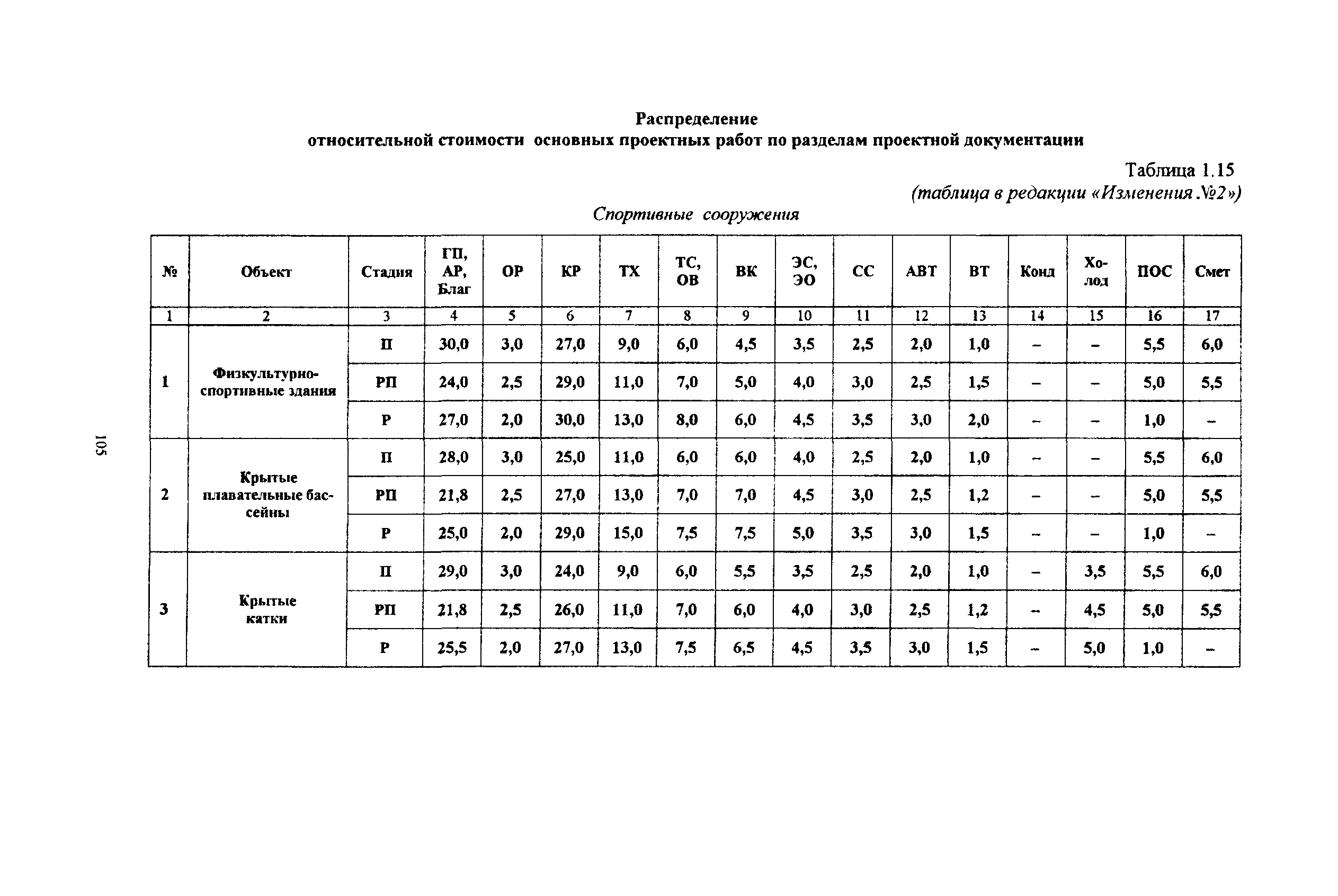 Распределение
относительной стоимости основных проектных работ по разделам проектной документации

Таблица 1.15
(таблица в редакции «Изменения №2»)

Спортивные сооружения

| № | Объект | Стадия | ГП, АР, Благ | ОР | КР | ТХ | ТС, ОВ | ВК | ЭС, ЭО | СС | АВТ | ВТ | Конд | Холод | ПОС | Смет |
|---|---|---|---|---|---|---|---|---|---|---|---|---|---|---|---|---|
| 1 | 2 | 3 | 4 | 5 | 6 | 7 | 8 | 9 | 10 | 11 | 12 | 13 | 14 | 15 | 16 | 17 |
| 1 | Физкультурно-спортивные здания | П | 30,0 | 3,0 | 27,0 | 9,0 | 6,0 | 4,5 | 3,5 | 2,5 | 2,0 | 1,0 | – | – | 5,5 | 6,0 |
| | | РП | 24,0 | 2,5 | 29,0 | 11,0 | 7,0 | 5,0 | 4,0 | 3,0 | 2,5 | 1,5 | – | – | 5,0 | 5,5 |
| | | Р | 27,0 | 2,0 | 30,0 | 13,0 | 8,0 | 6,0 | 4,5 | 3,5 | 3,0 | 2,0 | – | – | 1,0 | – |
| 2 | Крытые плавательные бассейны | П | 28,0 | 3,0 | 25,0 | 11,0 | 6,0 | 6,0 | 4,0 | 2,5 | 2,0 | 1,0 | – | – | 5,5 | 6,0 |
| | | РП | 21,8 | 2,5 | 27,0 | 13,0 | 7,0 | 7,0 | 4,5 | 3,0 | 2,5 | 1,2 | – | – | 5,0 | 5,5 |
| | | Р | 25,0 | 2,0 | 29,0 | 15,0 | 7,5 | 7,5 | 5,0 | 3,5 | 3,0 | 1,5 | – | – | 1,0 | – |
| 3 | Крытые катки | П | 29,0 | 3,0 | 24,0 | 9,0 | 6,0 | 5,5 | 3,5 | 2,5 | 2,0 | 1,0 | – | 3,5 | 5,5 | 6,0 |
| | | РП | 21,8 | 2,5 | 26,0 | 11,0 | 7,0 | 6,0 | 4,0 | 3,0 | 2,5 | 1,2 | – | 4,5 | 5,0 | 5,5 |
| | | Р | 25,5 | 2,0 | 27,0 | 13,0 | 7,5 | 6,5 | 4,5 | 3,5 | 3,0 | 1,5 | – | 5,0 | 1,0 | – |

105